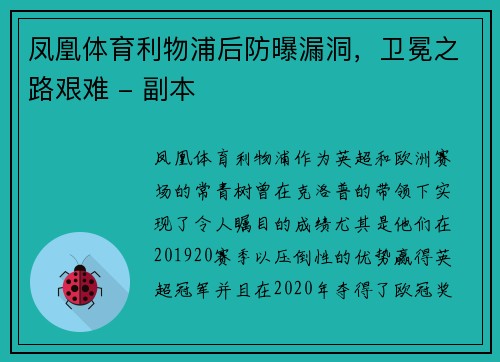 凤凰体育利物浦后防曝漏洞，卫冕之路艰难 – 副本

凤凰体育利物浦作为英超和欧洲赛场的常青树曾在克洛普的带领下实现了令人瞩目的成绩尤其是他们在201920赛季以压倒性的优势赢得英超冠军并且在2020年夺得了欧冠奖